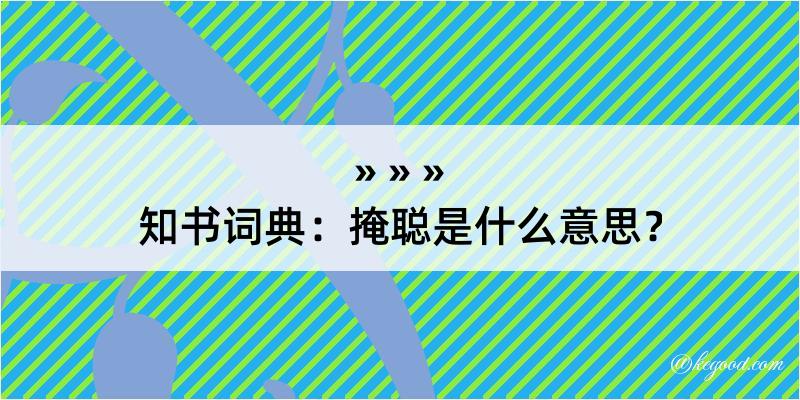 » » »
知书词典：掩聪是什么意思？
@kegood.com